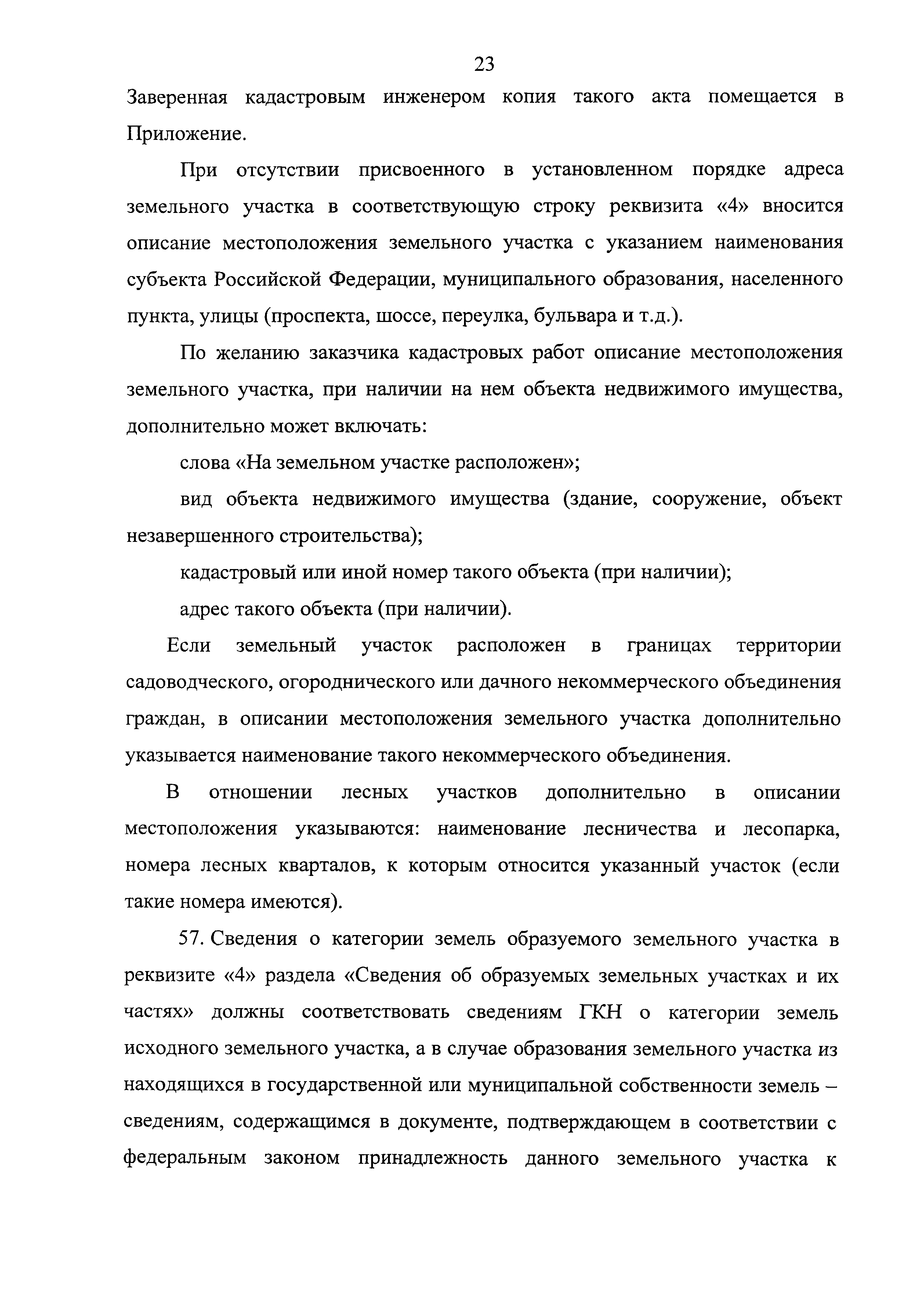 23

Заверенная кадастровым инженером копия такого акта помещается в Приложение.

При отсутствии присвоенного в установленном порядке адреса земельного участка в соответствующую строку реквизита «4» вносится описание местоположения земельного участка с указанием наименования субъекта Российской Федерации, муниципального образования, населенного пункта, улицы (проспекта, шоссе, переулка, бульвара и т.д.).

По желанию заказчика кадастровых работ описание местоположения земельного участка, при наличии на нем объекта недвижимого имущества, дополнительно может включать:

слова «На земельном участке расположен»;

вид объекта недвижимого имущества (здание, сооружение, объект незавершенного строительства);

кадастровый или иной номер такого объекта (при наличии);

адрес такого объекта (при наличии).

Если земельный участок расположен в границах территории садоводческого, огороднического или дачного некоммерческого объединения граждан, в описании местоположения земельного участка дополнительно указывается наименование такого некоммерческого объединения.

В отношении лесных участков дополнительно в описании местоположения указываются: наименование лесничества и лесопарка, номера лесных кварталов, к которым относится указанный участок (если такие номера имеются).

57. Сведения о категории земель образуемого земельного участка в реквизите «4» раздела «Сведения об образуемых земельных участках и их частях» должны соответствовать сведениям ГКН о категории земель исходного земельного участка, а в случае образования земельного участка из находящихся в государственной или муниципальной собственности земель – сведениям, содержащимся в документе, подтверждающем в соответствии с федеральным законом принадлежность данного земельного участка к